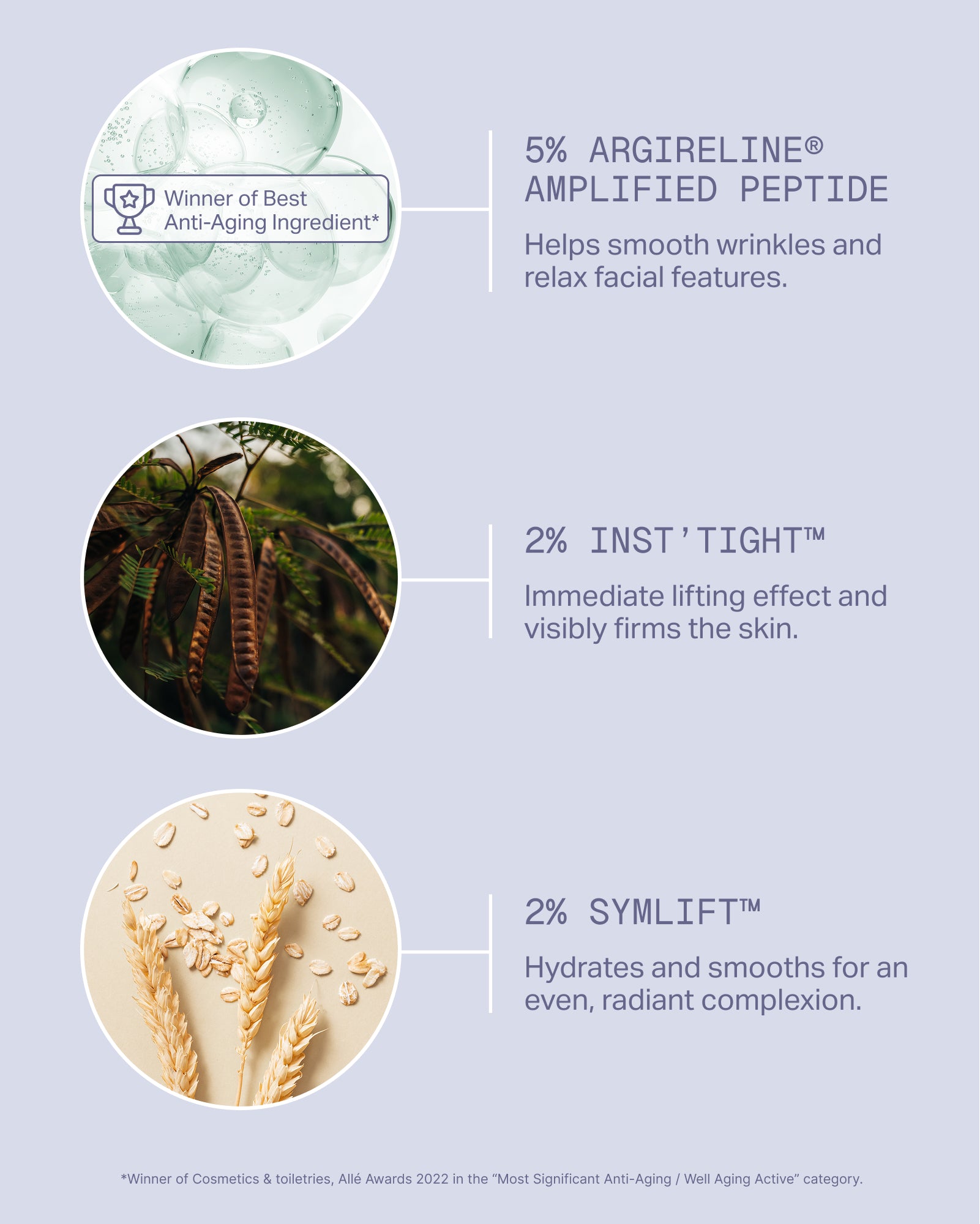 Winner of Best
Anti-Aging Ingredient*

5% ARGIRELINE®
AMPLIFIED PEPTIDE

Helps smooth wrinkles and relax facial features.

2% INST'TIGHT™

Immediate lifting effect and visibly firms the skin.

2% SYMLIFT™

Hydrates and smooths for an even, radiant complexion.

*Winner of Cosmetics & toiletries, Allé Awards 2022 in the "Most Significant Anti-Aging / Well Aging Active" category.